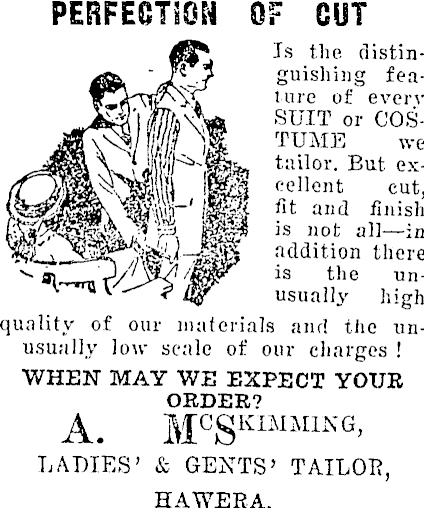 PERFECTION OF CUT

Is the distinguishing feature of every SUIT or COSTUME we tailor. But excellent cut, fit and finish is not all—in addition there is the unusually high quality of our materials and the unusually low scale of our charges!

WHEN MAY WE EXPECT YOUR ORDER?

A. McSKIMMING,

LADIES' & GENTS' TAILOR,

HAWERA.